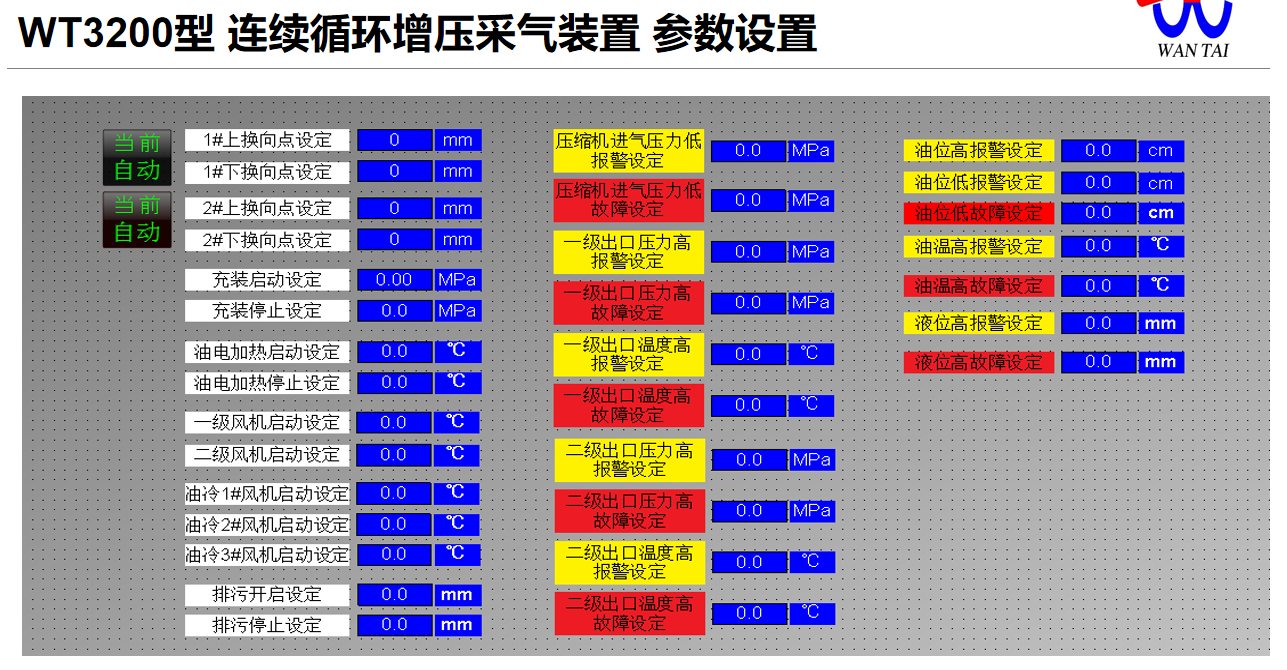 WT3200型 连续循环增压采气装置 参数设置

WAN TAI

当前
自动

当前
自动

1#上换向点设定 0 mm
1#下换向点设定 0 mm
2#上换向点设定 0 mm
2#下换向点设定 0 mm
充装启动设定 0.00 MPa
充装停止设定 0.0 MPa
油电加热启动设定 0.0 ℃
油电加热停止设定 0.0 ℃
一级风机启动设定 0.0 ℃
二级风机启动设定 0.0 ℃
油冷1#风机启动设定 0.0 ℃
油冷2#风机启动设定 0.0 ℃
油冷3#风机启动设定 0.0 ℃
排污开启设定 0.0 mm
排污停止设定 0.0 mm

压缩机进气压力低报警设定 0.0 MPa
压缩机进气压力低故障设定 0.0 MPa
一级出口压力高报警设定 0.0 MPa
一级出口压力高故障设定 0.0 MPa
一级出口温度高报警设定 0.0 ℃
一级出口温度高故障设定 0.0 ℃
二级出口压力高报警设定 0.0 MPa
二级出口压力高故障设定 0.0 MPa
二级出口温度高报警设定 0.0 ℃
二级出口温度高故障设定 0.0 ℃

油位高报警设定 0.0 cm
油位低报警设定 0.0 cm
油位低故障设定 0.0 cm
油温高报警设定 0.0 ℃
油温高故障设定 0.0 ℃
液位高报警设定 0.0 mm
液位高故障设定 0.0 mm